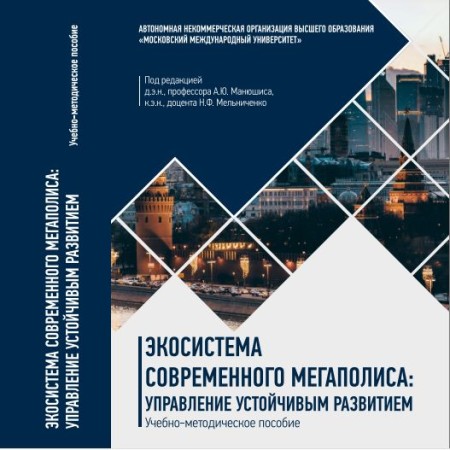 ЭКОСИСТЕМА СОВРЕМЕННОГО МЕГАПОЛИСА: УПРАВЛЕНИЕ УСТОЙЧИВЫМ РАЗВИТИЕМ

Учебно-методическое пособие

АВТОНОМНАЯ НЕКОММЕРЧЕСКАЯ ОРГАНИЗАЦИЯ ВЫСШЕГО ОБРАЗОВАНИЯ «МОСКОВСКИЙ МЕЖДУНАРОДНЫЙ УНИВЕРСИТЕТ»

Под редакцией
д.э.н., профессора А.Ю. Манюшиса,
к.э.н., доцента Н.Ф. Мельниченко

ЭКОСИСТЕМА СОВРЕМЕННОГО МЕГАПОЛИСА: УПРАВЛЕНИЕ УСТОЙЧИВЫМ РАЗВИТИЕМ
Учебно-методическое пособие